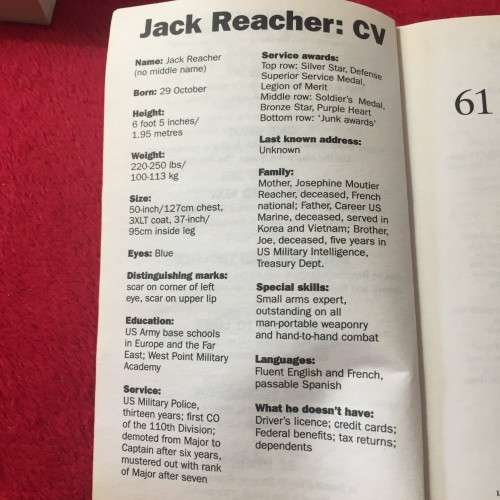 Jack Reacher: CV

Name: Jack Reacher (no middle name)

Born: 29 October

Height: 6 foot 5 inches/ 1.95 metres

Weight: 220-250 lbs/ 100-113 kg

Size: 50-inch/127cm chest, 3XLT coat, 37-inch/ 95cm inside leg

Eyes: Blue

Distinguishing marks: scar on corner of left eye, scar on upper lip

Education: US Army base schools in Europe and the Far East; West Point Military Academy

Service: US Military Police, thirteen years; first CO of the 110th Division; demoted from Major to Captain after six years, mustered out with rank of Major after seven

Service awards: Top row: Silver Star, Defense Superior Service Medal, Legion of Merit
Middle row: Soldier's Medal, Bronze Star, Purple Heart
Bottom row: 'Junk awards'

Last known address: Unknown

Family: Mother, Josephine Moutier Reacher, deceased, French national; Father, Career US Marine, deceased, served in Korea and Vietnam; Brother, Joe, deceased, five years in US Military Intelligence, Treasury Dept.

Special skills: Small arms expert, outstanding on all man-portable weaponry and hand-to-hand combat

Languages: Fluent English and French, passable Spanish

What he doesn't have: Driver's licence; credit cards; Federal benefits; tax returns; dependents

61